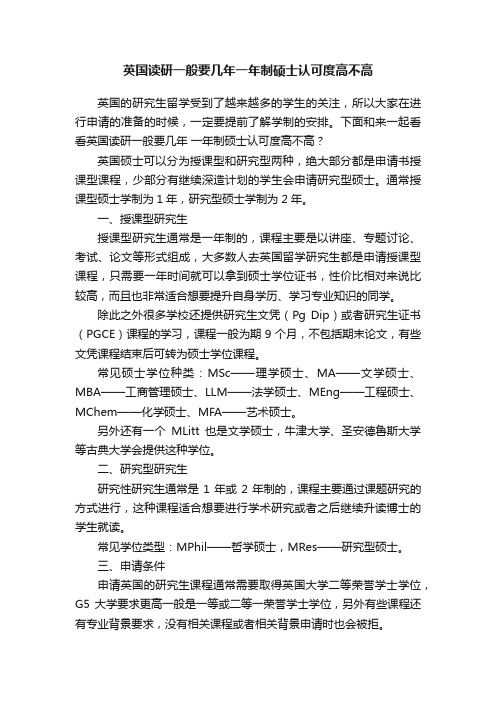 英国读研一般要几年一年制硕士认可度高不高

英国的研究生留学受到了越来越多的学生的关注，所以大家在进行申请的准备的时候，一定要提前了解学制的安排。下面和来一起看看英国读研一般要几年 一年制硕士认可度高不高？

英国硕士可以分为授课型和研究型两种，绝大部分都是申请书授课型课程，少部分有继续深造计划的学生会申请研究型硕士。通常授课型硕士学制为 1 年，研究型硕士学制为 2 年。

一、授课型研究生

授课型研究生通常是一年制的，课程主要是以讲座、专题讨论、考试、论文等形式组成，大多数人去英国留学研究生都是申请授课型课程，只需要一年时间就可以拿到硕士学位证书，性价比相对来说比较高，而且也非常适合想要提升自身学历、学习专业知识的同学。

除此之外很多学校还提供研究生文凭（Pg Dip）或者研究生证书（PGCE）课程的学习，课程一般为期 9 个月，不包括期末论文，有些文凭课程结束后可转为硕士学位课程。

常见硕士学位种类：MSc——理学硕士、MA——文学硕士、MBA——工商管理硕士、LLM——法学硕士、MEng——工程硕士、MChem——化学硕士、MFA——艺术硕士。

另外还有一个 MLitt 也是文学硕士，牛津大学、圣安德鲁斯大学等古典大学会提供这种学位。

二、研究型研究生

研究性研究生通常是 1 年或 2 年制的，课程主要通过课题研究的方式进行，这种课程适合想要进行学术研究或者之后继续升读博士的学生就读。

常见学位类型：MPhil——哲学硕士，MRes——研究型硕士。

三、申请条件

申请英国的研究生课程通常需要取得英国大学二等荣誉学士学位，G5 大学要求更高一般是一等或二等一荣誉学士学位，另外有些课程还有专业背景要求，没有相关课程或者相关背景申请时也会被拒。